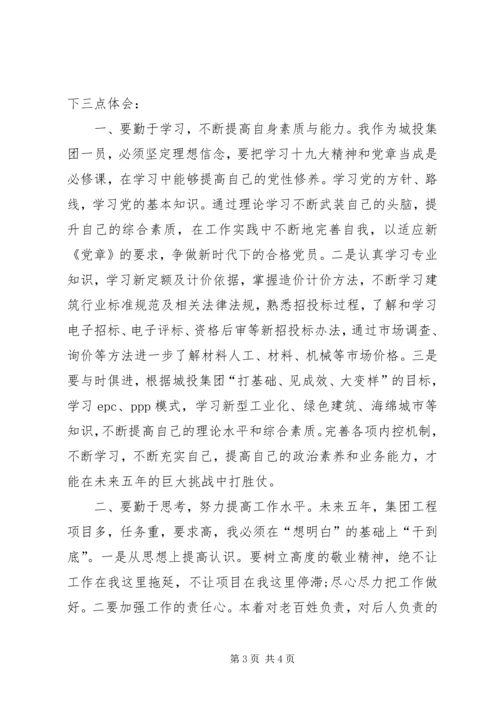 下三点体会：

一、要勤于学习，不断提高自身素质与能力。我作为城投集团一员，必须坚定理想信念，要把学习十九大精神和党章当成是必修课，在学习中能够提高自己的党性修养。学习党的方针、路线，学习党的基本知识。通过理论学习不断武装自己的头脑，提升自己的综合素质，在工作实践中不断地完善自我，以适应新《党章》的要求，争做新时代下的合格党员。二是认真学习专业知识，学习新定额及计价依据，掌握造价计价方法，不断学习建筑行业标准规范及相关法律法规，熟悉招投标过程，了解和学习电子招标、电子评标、资格后审等新招投标办法，通过市场调查、询价等方法进一步了解材料人工、材料、机械等市场价格。三是要与时俱进，根据城投集团“打基础、见成效、大变样”的目标，学习 epc、ppp 模式，学习新型工业化、绿色建筑、海绵城市等知识，不断提高自己的理论水平和综合素质。完善各项内控机制，不断学习，不断充实自己，提高自己的政治素养和业务能力，才能在未来五年的巨大挑战中打胜仗。

二、要勤于思考，努力提高工作水平。未来五年，集团工程项目多，任务重，要求高，我必须在“想明白”的基础上“干到底”。一是从思想上提高认识。要树立高度的敬业精神，绝不让工作在我这里拖延，不让项目在我这里停滞；尽心尽力把工作做好。二要加强工作的责任心。本着对老百姓负责，对后人负责的

第 3 页 共 4 页